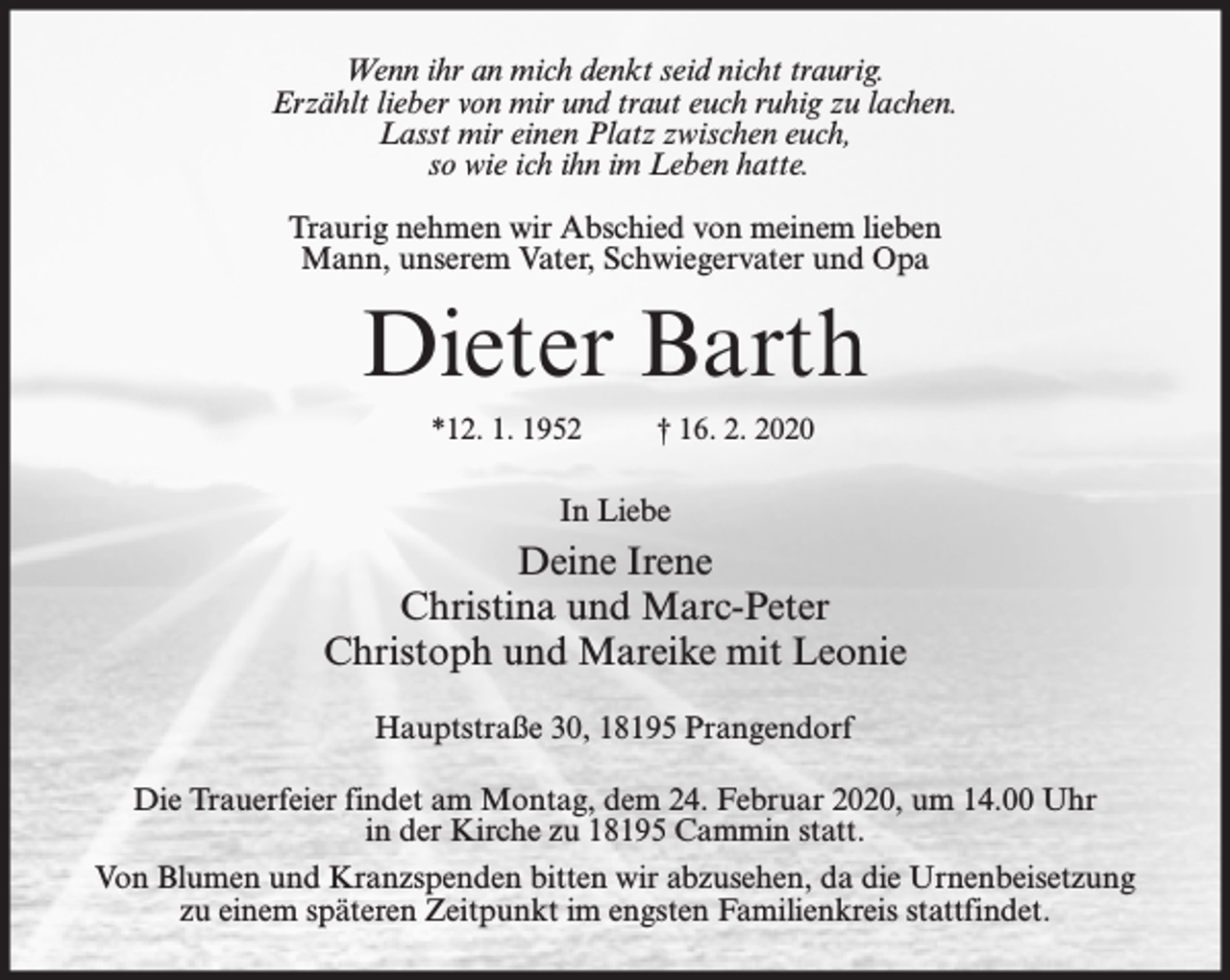 Wenn ihr an mich denkt seid nicht traurig.
Erzählt lieber von mir und traut euch ruhig zu lachen.
Lasst mir einen Platz zwischen euch,
so wie ich ihn im Leben hatte.

Traurig nehmen wir Abschied von meinem lieben Mann, unserem Vater, Schwiegervater und Opa

Dieter Barth

*12. 1. 1952 † 16. 2. 2020

In Liebe

Deine Irene
Christina und Marc-Peter
Christoph und Mareike mit Leonie

Hauptstraße 30, 18195 Prangendorf

Die Trauerfeier findet am Montag, dem 24. Februar 2020, um 14.00 Uhr in der Kirche zu 18195 Cammin statt.

Von Blumen und Kranzspenden bitten wir abzusehen, da die Urnenbeisetzung zu einem späteren Zeitpunkt im engsten Familienkreis stattfindet.